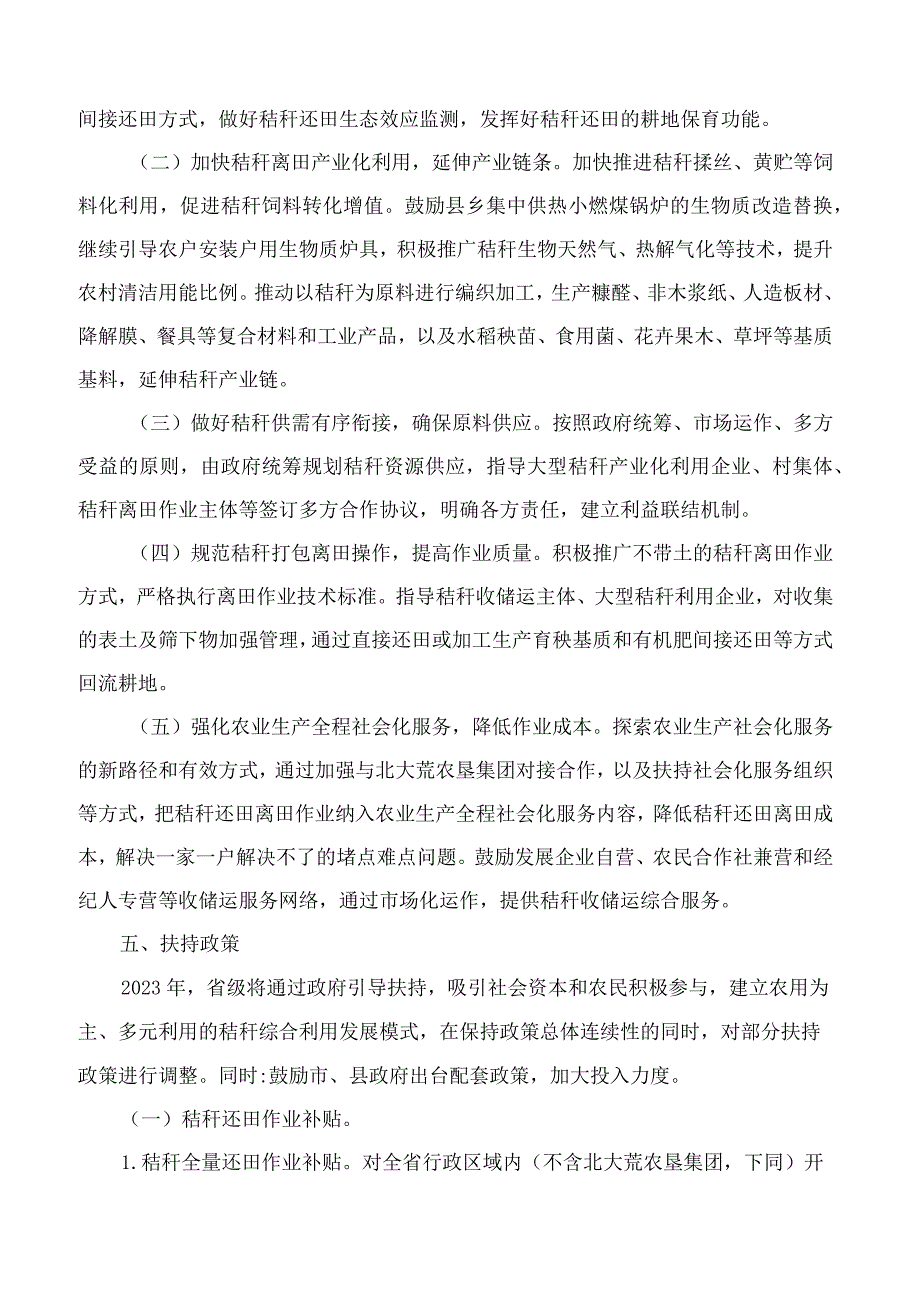 间接还田方式，做好秸秆还田生态效应监测，发挥好秸秆还田的耕地保育功能。

（二）加快秸秆离田产业化利用，延伸产业链条。加快推进秸秆揉丝、黄贮等饲料化利用，促进秸秆饲料转化增值。鼓励县乡集中供热小燃煤锅炉的生物质改造替换，继续引导农户安装户用生物质炉具，积极推广秸秆生物天然气、热解气化等技术，提升农村清洁用能比例。推动以秸秆为原料进行编织加工，生产糠醛、非木浆纸、人造板材、降解膜、餐具等复合材料和工业产品，以及水稻秧苗、食用菌、花卉果木、草坪等基质基料，延伸秸秆产业链。

（三）做好秸秆供需有序衔接，确保原料供应。按照政府统筹、市场运作、多方受益的原则，由政府统筹规划秸秆资源供应，指导大型秸秆产业化利用企业、村集体、秸秆离田作业主体等签订多方合作协议，明确各方责任，建立利益联结机制。

（四）规范秸秆打包离田操作，提高作业质量。积极推广不带土的秸秆离田作业方式，严格执行离田作业技术标准。指导秸秆收储运主体、大型秸秆利用企业，对收集的表土及筛下物加强管理，通过直接还田或加工生产育秧基质和有机肥间接还田等方式回流耕地。

（五）强化农业生产全程社会化服务，降低作业成本。探索农业生产社会化服务的新路径和有效方式，通过加强与北大荒农垦集团对接合作，以及扶持社会化服务组织等方式，把秸秆还田离田作业纳入农业生产全程社会化服务内容，降低秸秆还田离田成本，解决一家一户解决不了的堵点难点问题。鼓励发展企业自营、农民合作社兼营和经纪人专营等收储运服务网络，通过市场化运作，提供秸秆收储运综合服务。

五、扶持政策

2023年，省级将通过政府引导扶持，吸引社会资本和农民积极参与，建立农用为主、多元利用的秸秆综合利用发展模式，在保持政策总体连续性的同时，对部分扶持政策进行调整。同时:鼓励市、县政府出台配套政策，加大投入力度。

（一）秸秆还田作业补贴。

1.秸秆全量还田作业补贴。对全省行政区域内（不含北大荒农垦集团，下同）开